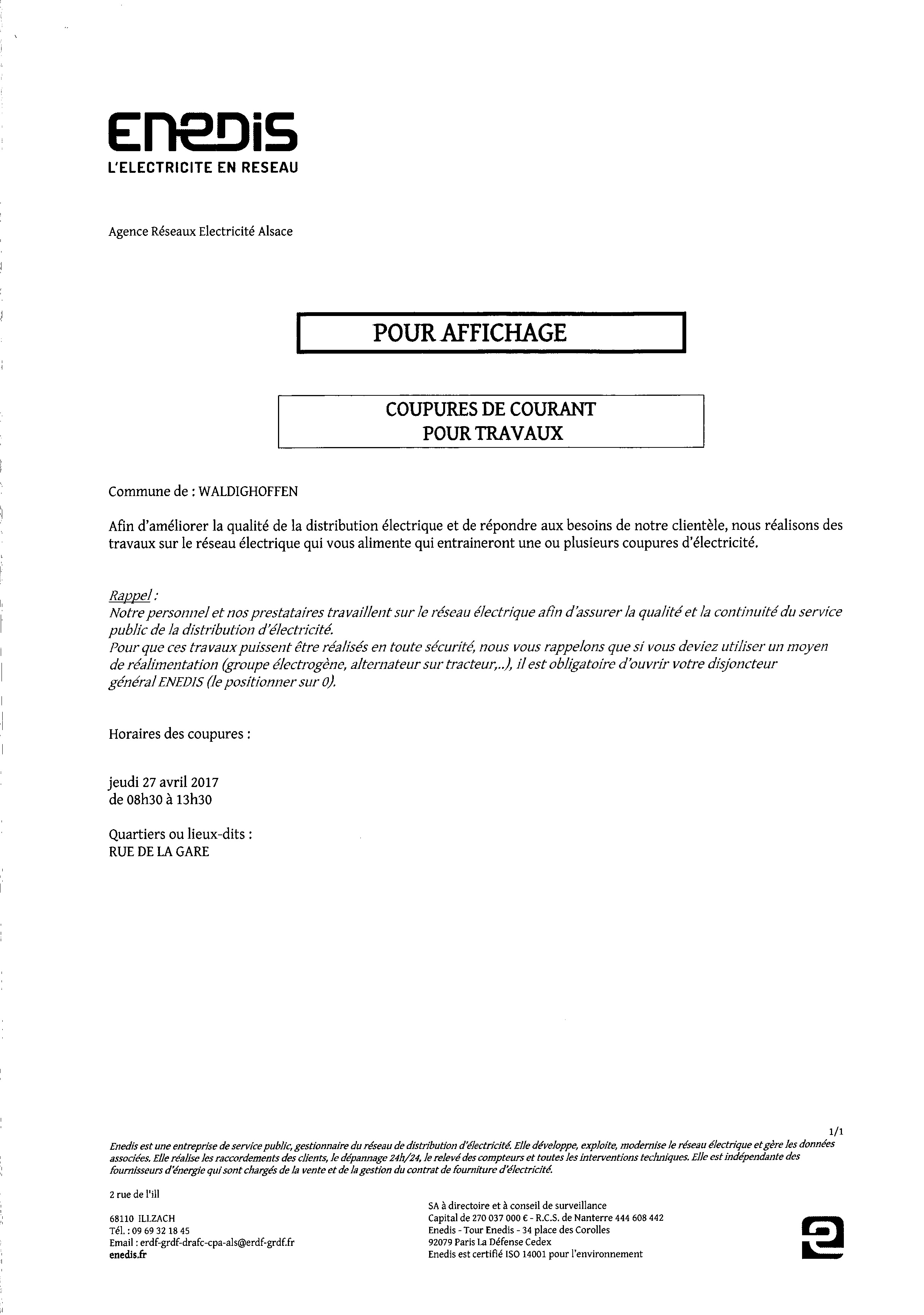 ENEDIS
L'ELECTRICITE EN RESEAU

Agence Réseaux Electricité Alsace

POUR AFFICHAGE

COUPURES DE COURANT
POUR TRAVAUX

Commune de : WALDIGHOFFEN

Afin d'améliorer la qualité de la distribution électrique et de répondre aux besoins de notre clientèle, nous réalisons des travaux sur le réseau électrique qui vous alimente qui entraineront une ou plusieurs coupures d'électricité.

Rappel :
Notre personnel et nos prestataires travaillent sur le réseau électrique afin d'assurer la qualité et la continuité du service public de la distribution d'électricité.
Pour que ces travaux puissent être réalisés en toute sécurité, nous vous rappelons que si vous deviez utiliser un moyen de réalimentation (groupe électrogène, alternateur sur tracteur,..), il est obligatoire d'ouvrir votre disjoncteur général ENEDIS (le positionner sur 0).

Horaires des coupures :

jeudi 27 avril 2017
de 08h30 à 13h30

Quartiers ou lieux-dits :
RUE DE LA GARE

1/1

Enedis est une entreprise de service public, gestionnaire du réseau de distribution d'électricité. Elle développe, exploite, modernise le réseau électrique et gère les données associées. Elle réalise les raccordements des clients, le dépannage 24h/24, le relevé des compteurs et toutes les interventions techniques. Elle est indépendante des fournisseurs d'énergie qui sont chargés de la vente et de la gestion du contrat de fourniture d'électricité.

2 rue de l'ill

68110 ILLZACH
Tél. : 09 69 32 18 45
Email : erdf-grdf-drafc-cpa-als@erdf-grdf.fr
enedis.fr

SA à directoire et à conseil de surveillance
Capital de 270 037 000 € - R.C.S. de Nanterre 444 608 442
Enedis - Tour Enedis - 34 place des Corolles
92079 Paris La Défense Cedex
Enedis est certifié ISO 14001 pour l'environnement